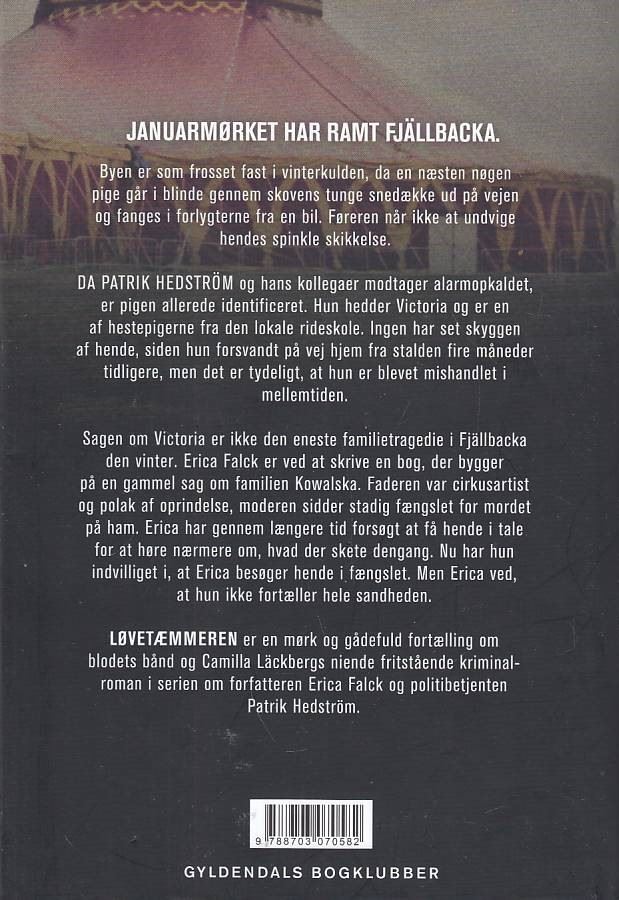 JANUARMØRKET HAR RAMT FJÄLLBACKA.

Byen er som frosset fast i vinterkulden, da en næsten nøgen pige går i blinde gennem skovens tunge snedække ud på vejen og fanges i forlygterne fra en bil. Føreren når ikke at undvige hendes spinkle skikkelse.

DA PATRIK HEDSTRÖM og hans kollegaer modtager alarmopkaldet, er pigen allerede identificeret. Hun hedder Victoria og er en af hestepigerne fra den lokale rideskole. Ingen har set skyggen af hende, siden hun forsvandt på vej hjem fra stalden fire måneder tidligere, men det er tydeligt, at hun er blevet mishandlet i mellemtiden.

Sagen om Victoria er ikke den eneste familietragedie i Fjällbacka den vinter. Erica Falck er ved at skrive en bog, der bygger på en gammel sag om familien Kowalska. Faderen var cirkusartist og polak af oprindelse, moderen sidder stadig fængslet for mordet på ham. Erica har gennem længere tid forsøgt at få hende i tale for at høre nærmere om, hvad der skete dengang. Nu har hun indvilliget i, at Erica besøger hende i fængslet. Men Erica ved, at hun ikke fortæller hele sandheden.

LØVETÆMMEREN er en mørk og gådefuld fortælling om blodets bånd og Camilla Läckbergs niende fritstående kriminalroman i serien om forfatteren Erica Falck og politibetjenten Patrik Hedström.

9 788703 070582

GYLDENDALS BOGKLUBBER